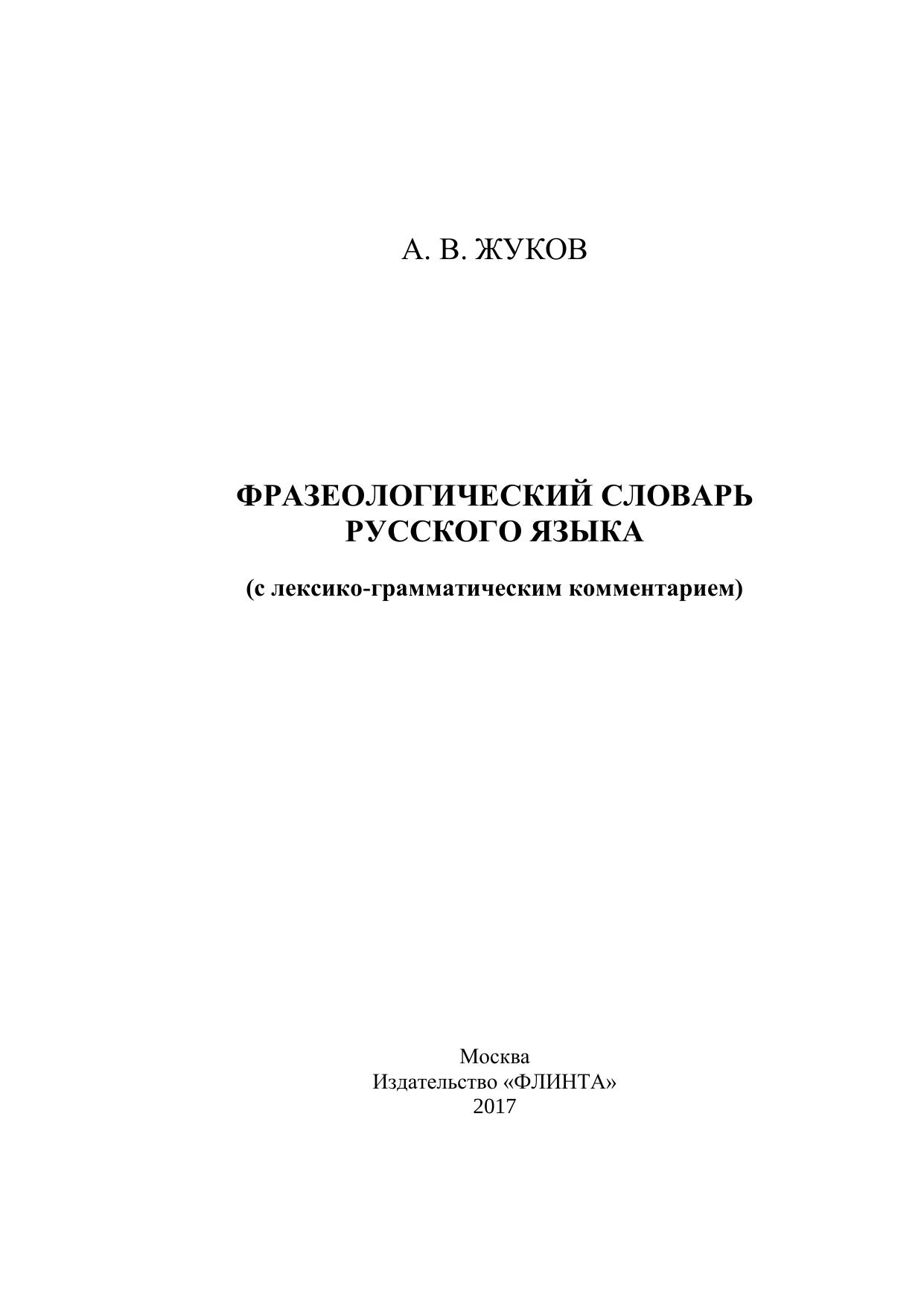 А. В. ЖУКОВ

ФРАЗЕОЛОГИЧЕСКИЙ СЛОВАРЬ РУССКОГО ЯЗЫКА

(с лексико-грамматическим комментарием)

Москва
Издательство «ФЛИНТА»
2017